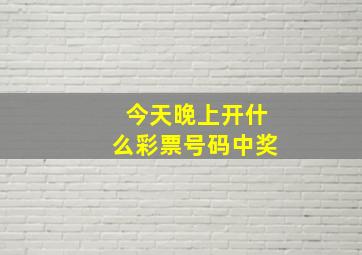 今天晚上开什么彩票号码中奖